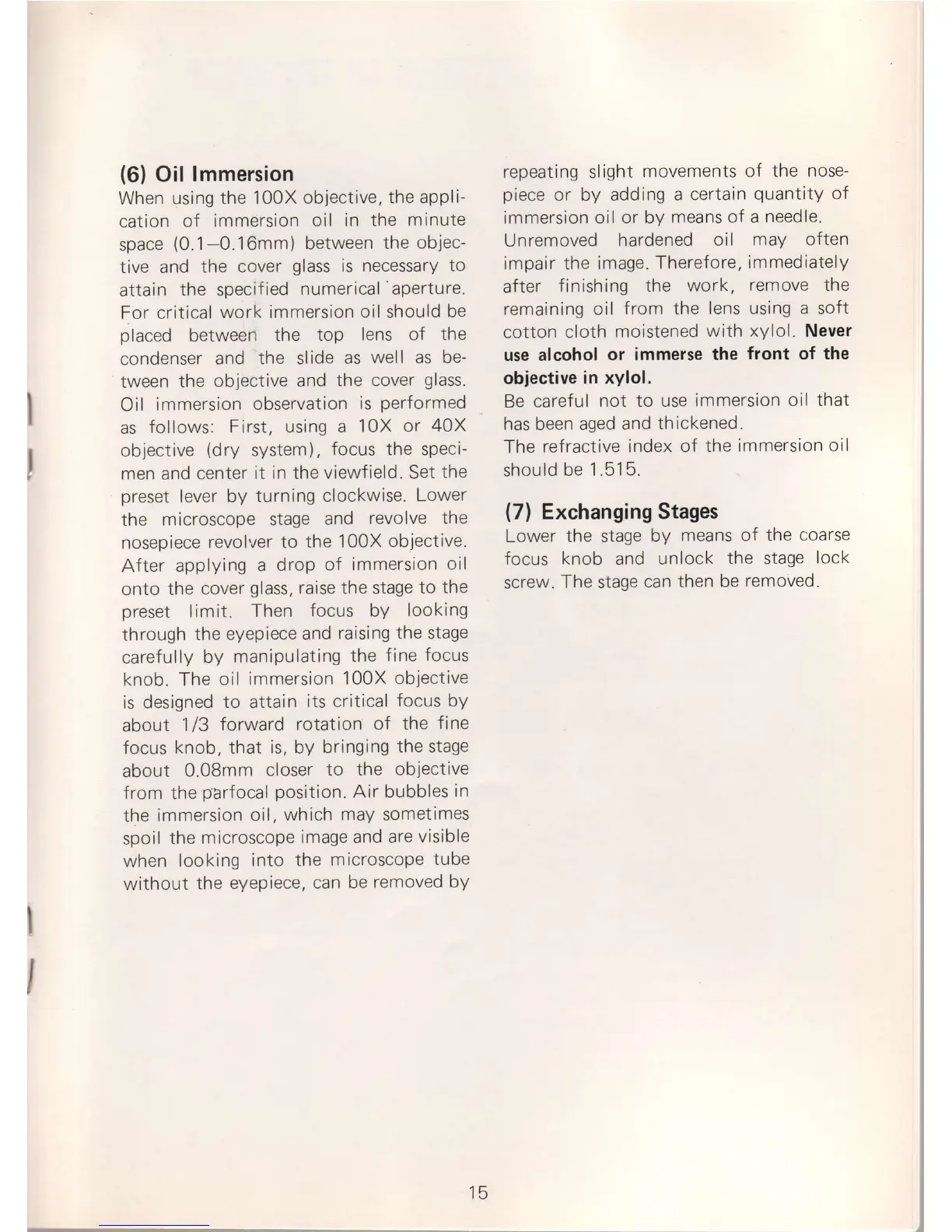 (6) Oil Immersion
When using the 100X objective, the application of immersion oil in the minute space (0.1–0.16mm) between the objective and the cover glass is necessary to attain the specified numerical aperture. For critical work immersion oil should be placed between the top lens of the condenser and the slide as well as between the objective and the cover glass. Oil immersion observation is performed as follows: First, using a 10X or 40X objective (dry system), focus the specimen and center it in the viewfield. Set the preset lever by turning clockwise. Lower the microscope stage and revolve the nosepiece revolver to the 100X objective. After applying a drop of immersion oil onto the cover glass, raise the stage to the preset limit. Then focus by looking through the eyepiece and raising the stage carefully by manipulating the fine focus knob. The oil immersion 100X objective is designed to attain its critical focus by about 1/3 forward rotation of the fine focus knob, that is, by bringing the stage about 0.08mm closer to the objective from the parfocal position. Air bubbles in the immersion oil, which may sometimes spoil the microscope image and are visible when looking into the microscope tube without the eyepiece, can be removed by repeating slight movements of the nosepiece or by adding a certain quantity of immersion oil or by means of a needle.
Unremoved hardened oil may often impair the image. Therefore, immediately after finishing the work, remove the remaining oil from the lens using a soft cotton cloth moistened with xylol. Never use alcohol or immerse the front of the objective in xylol.
Be careful not to use immersion oil that has been aged and thickened.
The refractive index of the immersion oil should be 1.515.

(7) Exchanging Stages
Lower the stage by means of the coarse focus knob and unlock the stage lock screw. The stage can then be removed.

15